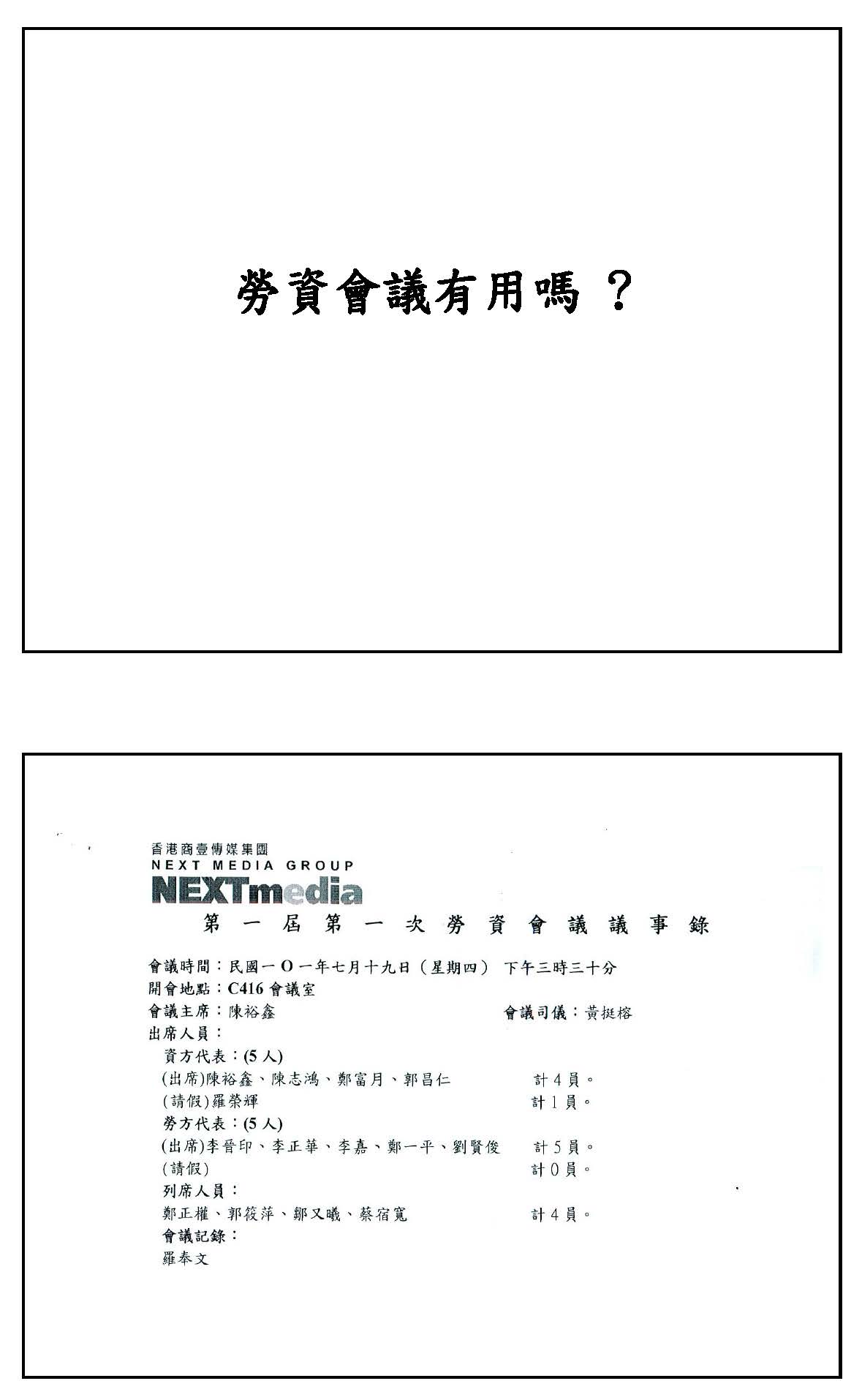 勞資會議有用嗎？

香港商壹傳媒集團
NEXT MEDIA GROUP
NEXTmedia

第一屆第一次勞資會議議事錄

會議時間：民國一O一年七月十九日（星期四） 下午三時三十分
開會地點：C416 會議室
會議主席：陳裕鑫 會議司儀：黃挺榕
出席人員：
資方代表：(5 人)
(出席)陳裕鑫、陳志鴻、鄭富月、郭昌仁 計 4 員。
(請假)羅榮輝 計 1 員。
勞方代表：(5 人)
(出席)李晉印、李正華、李嘉、鄭一平、劉賢俊 計 5 員。
(請假) 計 0 員。
列席人員：
鄭正權、郭筱萍、鄒又曦、蔡宿寬 計 4 員。
會議記錄：
羅奉文